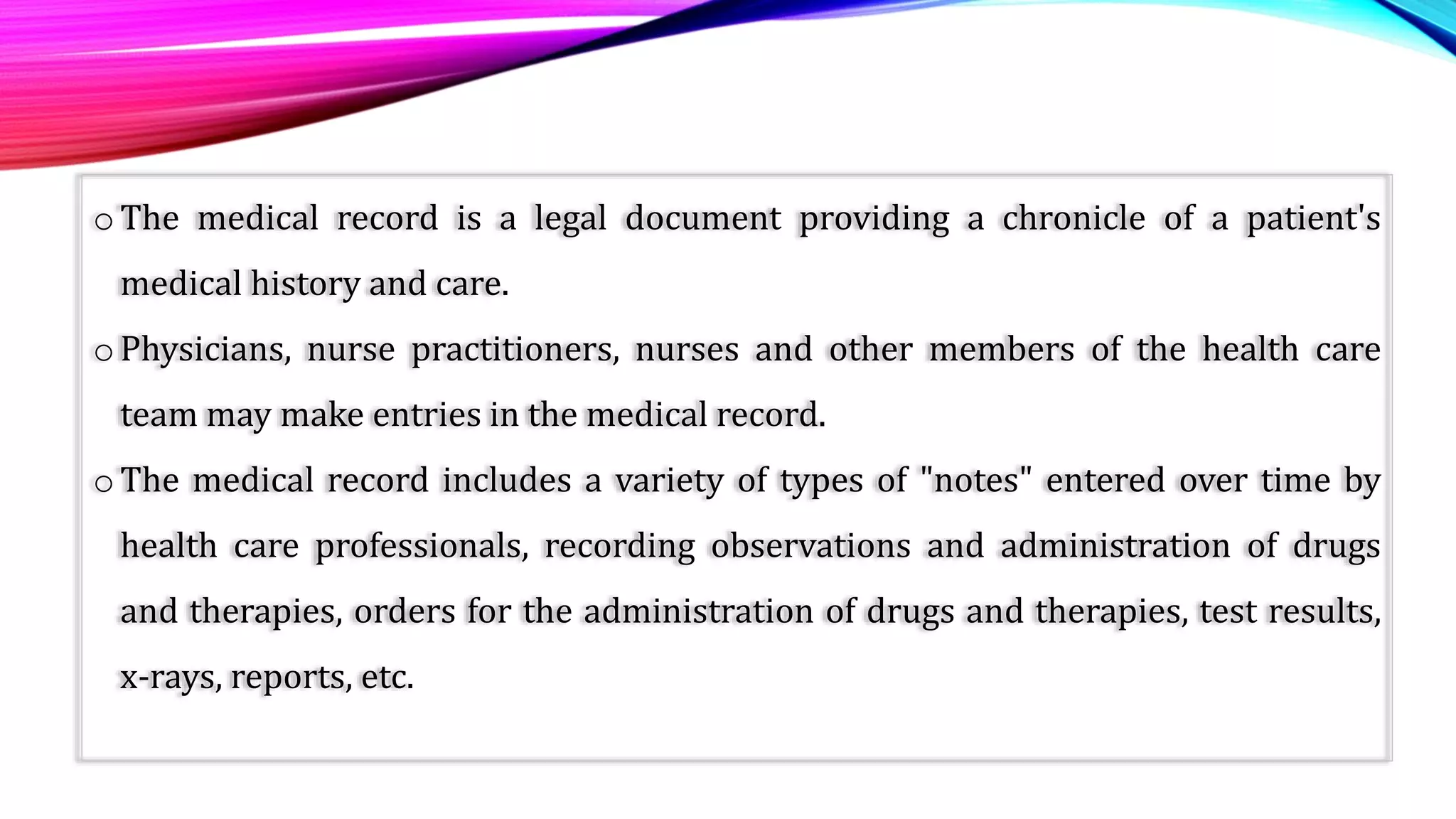 o The medical record is a legal document providing a chronicle of a patient's medical history and care.

o Physicians, nurse practitioners, nurses and other members of the health care team may make entries in the medical record.

o The medical record includes a variety of types of "notes" entered over time by health care professionals, recording observations and administration of drugs and therapies, orders for the administration of drugs and therapies, test results, x-rays, reports, etc.